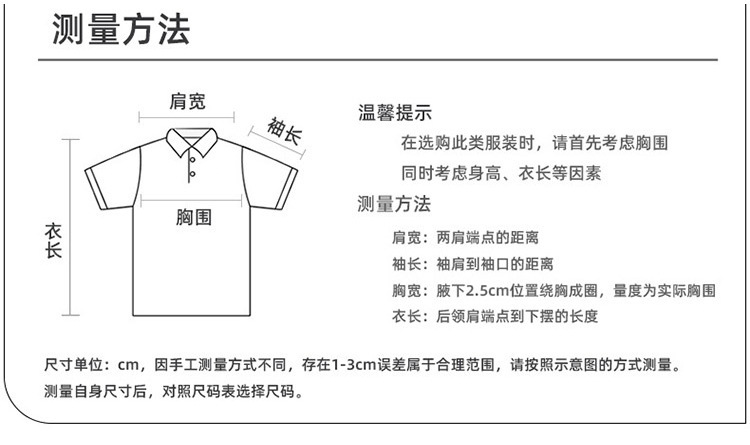 测量方法

肩宽

袖长

胸围

衣长

温馨提示

在选购此类服装时，请首先考虑胸围

同时考虑身高、衣长等因素

测量方法

肩宽：两肩端点的距离

袖长：袖肩到袖口的距离

胸宽：腋下2.5cm位置绕胸成圈，量度为实际胸围

衣长：后领肩端点到下摆的长度

尺寸单位：cm，因手工测量方式不同，存在1-3cm误差属于合理范围，请按照示意图的方式测量。

测量自身尺寸后，对照尺码表选择尺码。